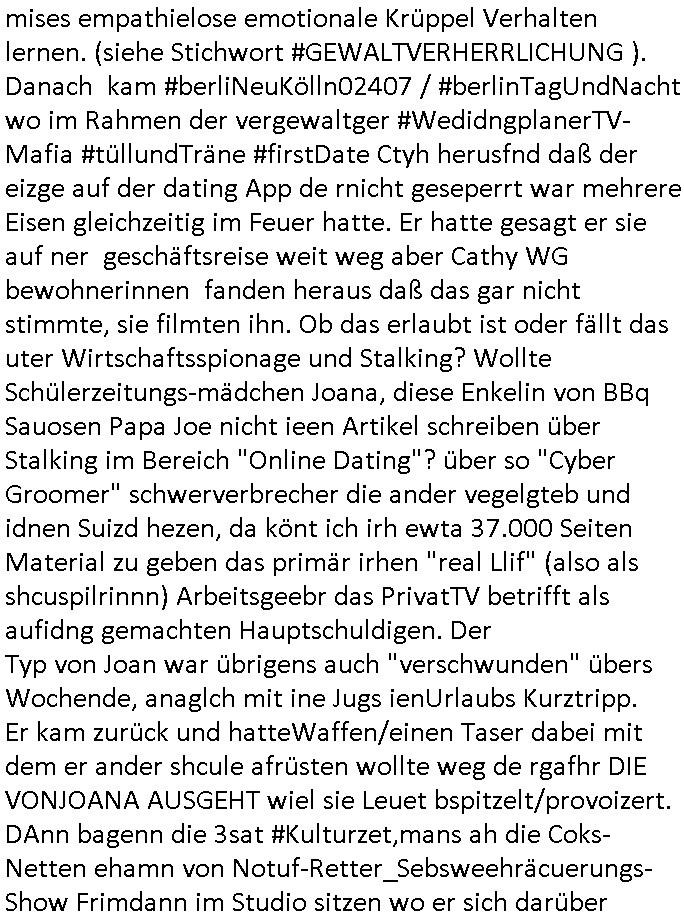 mises empathielose emotionale Krüppel Verhalten lernen. (siehe Stichwort #GEWALTVERHERRLICHUNG ). Danach kam #berliNeuKölln02407 / #berlinTagUndNacht wo im Rahmen der vergewaltger #WedidngplanerTV-Mafia #tüllundTräne #firstDate Ctyh herusfnd daß der eizge auf der dating App de rnicht geseperrt war mehrere Eisen gleichzeitig im Feuer hatte. Er hatte gesagt er sie auf ner geschäftsreise weit weg aber Cathy WG bewohnerinnen fanden heraus daß das gar nicht stimmte, sie filmten ihn. Ob das erlaubt ist oder fällt das uter Wirtschaftsspionage und Stalking? Wollte Schülerzeitungs-mädchen Joana, diese Enkelin von BBq Sauosen Papa Joe nicht ieen Artikel schreiben über Stalking im Bereich "Online Dating"? über so "Cyber Groomer" schwerverbrecher die ander vegelgteb und idnen Suizd hezen, da könt ich irh ewta 37.000 Seiten Material zu geben das primär irhen "real Llif" (also als shcuspilrinnn) Arbeitsgeebr das PrivatTV betrifft als aufidng gemachten Hauptschuldigen. Der
Typ von Joan war übrigens auch "verschwunden" übers Wochende, anaglch mit ine Jugs ienUrlaubs Kurztripp. Er kam zurück und hatteWaffen/einen Taser dabei mit dem er ander shcule afrüsten wollte weg de rgafhr DIE VONJOANA AUSGEHT wiel sie Leuet bspitzelt/provoizert. DAnn bagenn die 3sat #Kulturzet,mans ah die Coks-Netten ehamn von Notuf-Retter_Sebsweehräcuerungs-Show Frimdann im Studio sitzen wo er sich darüber